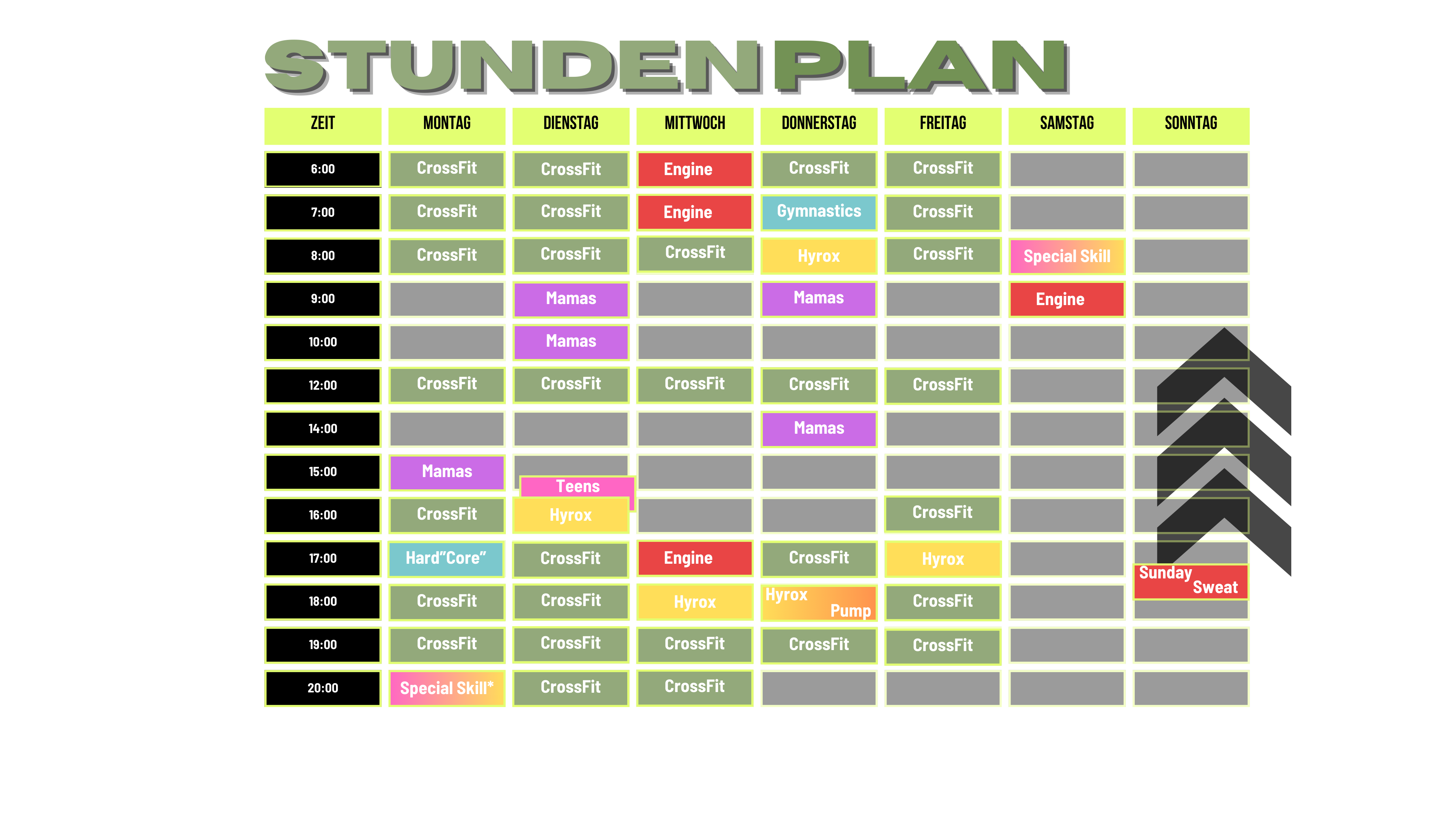 STUNDENPLAN

| ZEIT | MONTAG | DIENSTAG | MITTWOCH | DONNERSTAG | FREITAG | SAMSTAG | SONNTAG |
|---|---|---|---|---|---|---|---|
| 6:00 | CrossFit | CrossFit | Engine | CrossFit | CrossFit | | |
| 7:00 | CrossFit | CrossFit | Engine | Gymnastics | CrossFit | | |
| 8:00 | CrossFit | CrossFit | CrossFit | Hyrox | CrossFit | Special Skill | |
| 9:00 | | Mamas | | Mamas | | Engine | |
| 10:00 | | Mamas | | | | | |
| 12:00 | CrossFit | CrossFit | CrossFit | CrossFit | CrossFit | | |
| 14:00 | | | | Mamas | | | |
| 15:00 | Mamas | Teens | | | | | |
| 16:00 | CrossFit | Hyrox | | | CrossFit | | |
| 17:00 | Hard"Core" | CrossFit | Engine | CrossFit | Hyrox | | Sunday Sweat |
| 18:00 | CrossFit | CrossFit | Hyrox | Hyrox Pump | CrossFit | | |
| 19:00 | CrossFit | CrossFit | CrossFit | CrossFit | CrossFit | | |
| 20:00 | Special Skill* | CrossFit | CrossFit | | | | |